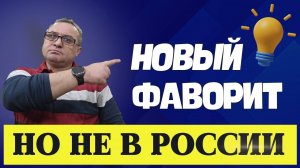 НОВЫЙ ФАВОРИТ

НО НЕ В РОССИИ